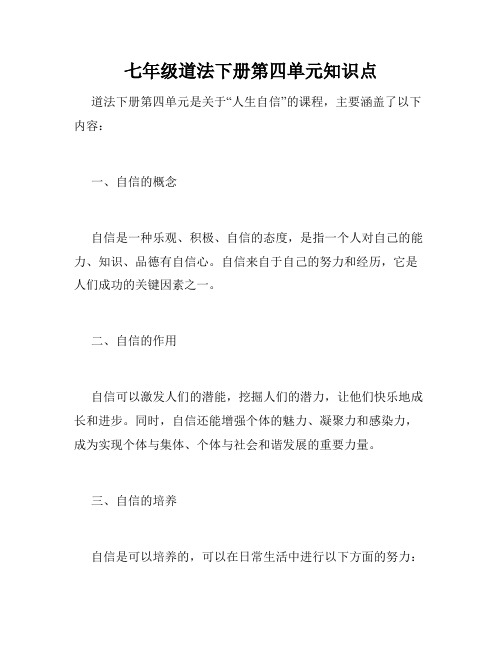 七年级道法下册第四单元知识点

道法下册第四单元是关于“人生自信”的课程，主要涵盖了以下内容：

一、自信的概念

自信是一种乐观、积极、自信的态度，是指一个人对自己的能力、知识、品德有自信心。自信来自于自己的努力和经历，它是人们成功的关键因素之一。

二、自信的作用

自信可以激发人们的潜能，挖掘人们的潜力，让他们快乐地成长和进步。同时，自信还能增强个体的魅力、凝聚力和感染力，成为实现个体与集体、个体与社会和谐发展的重要力量。

三、自信的培养

自信是可以培养的，可以在日常生活中进行以下方面的努力：